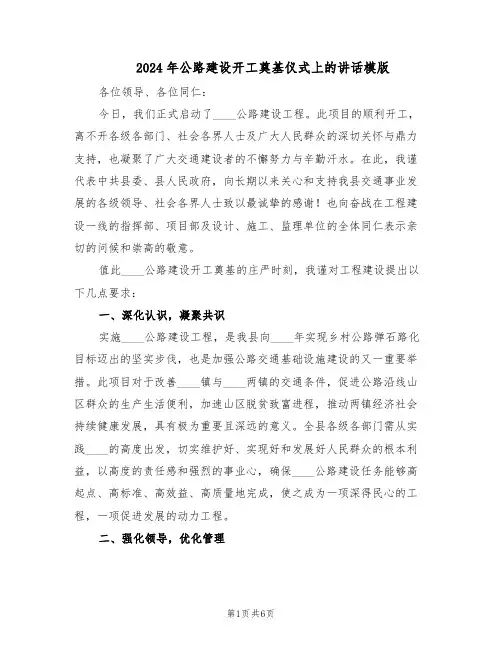 2024年公路建设开工奠基仪式上的讲话模版

各位领导、各位同仁：

今日，我们正式启动了____公路建设工程。此项目的顺利开工，离不开各级各部门、社会各界人士及广大人民群众的深切关怀与鼎力支持，也凝聚了广大交通建设者的不懈努力与辛勤汗水。在此，我谨代表中共县委、县人民政府，向长期以来关心和支持我县交通事业发展的各级领导、社会各界人士致以最诚挚的感谢！也向奋战在工程建设一线的指挥部、项目部及设计、施工、监理单位的全体同仁表示亲切的问候和崇高的敬意。

值此____公路建设开工奠基的庄严时刻，我谨对工程建设提出以下几点要求：

一、深化认识，凝聚共识

实施____公路建设工程，是我县向____年实现乡村公路弹石路化目标迈出的坚实步伐，也是加强公路交通基础设施建设的又一重要举措。此项目对于改善____镇与____两镇的交通条件，促进公路沿线山区群众的生产生活便利，加速山区脱贫致富进程，推动两镇经济社会持续健康发展，具有极为重要且深远的意义。全县各级各部门需从实践____的高度出发，切实维护好、实现好和发展好人民群众的根本利益，以高度的责任感和强烈的事业心，确保____公路建设任务能够高起点、高标准、高效益、高质量地完成，使之成为一项深得民心的工程，一项促进发展的动力工程。

二、强化领导，优化管理

第1页 共6页